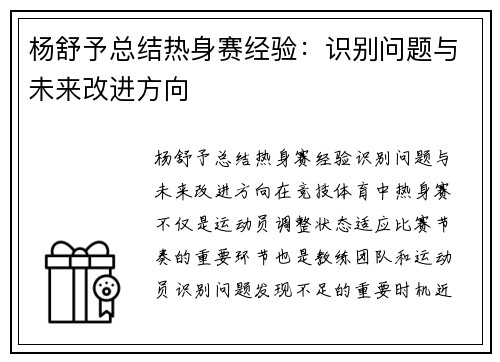 杨舒予总结热身赛经验：识别问题与未来改进方向

杨舒予总结热身赛经验识别问题与未来改进方向在竞技体育中热身赛不仅是运动员调整状态适应比赛节奏的重要环节也是教练团队和运动员识别问题发现不足的重要时机近